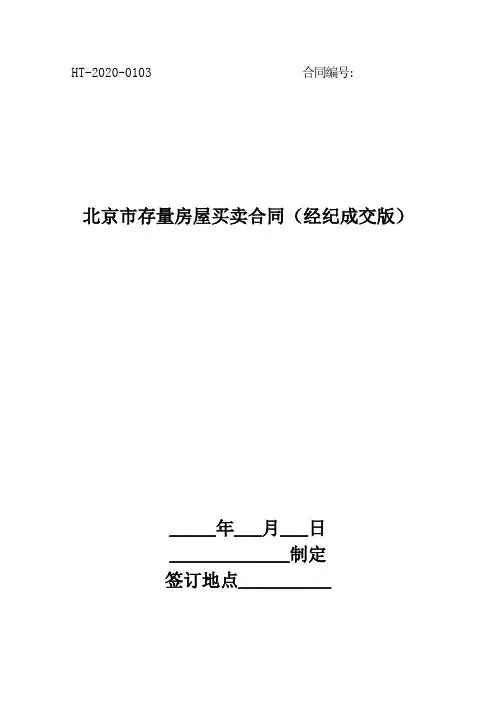 HT-2020-0103 合同编号:

北京市存量房屋买卖合同（经纪成交版）

____年____月____日

____制定

签订地点____